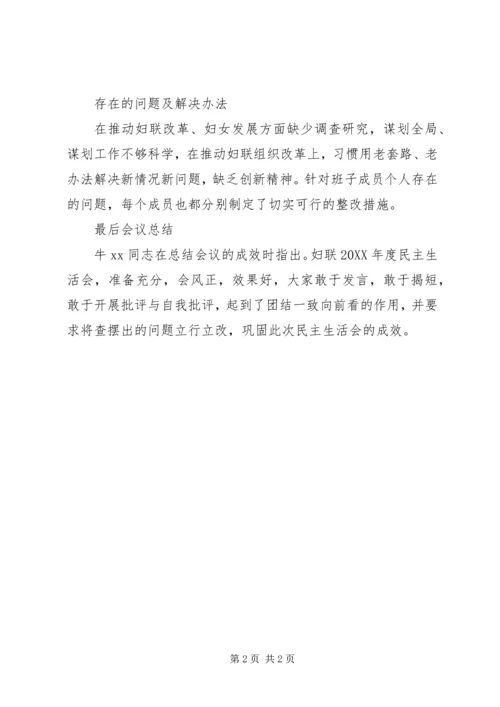 存在的问题及解决办法

在推动妇联改革、妇女发展方面缺少调查研究，谋划全局、谋划工作不够科学，在推动妇联组织改革上，习惯用老套路、老办法解决新情况新问题，缺乏创新精神。针对班子成员个人存在的问题，每个成员也都分别制定了切实可行的整改措施。

最后会议总结

牛 xx 同志在总结会议的成效时指出。妇联 20XX 年度民主生活会，准备充分，会风正，效果好，大家敢于发言，敢于揭短，敢于开展批评与自我批评，起到了团结一致向前看的作用，并要求将查摆出的问题立行立改，巩固此次民主生活会的成效。

第 2 页 共 2 页